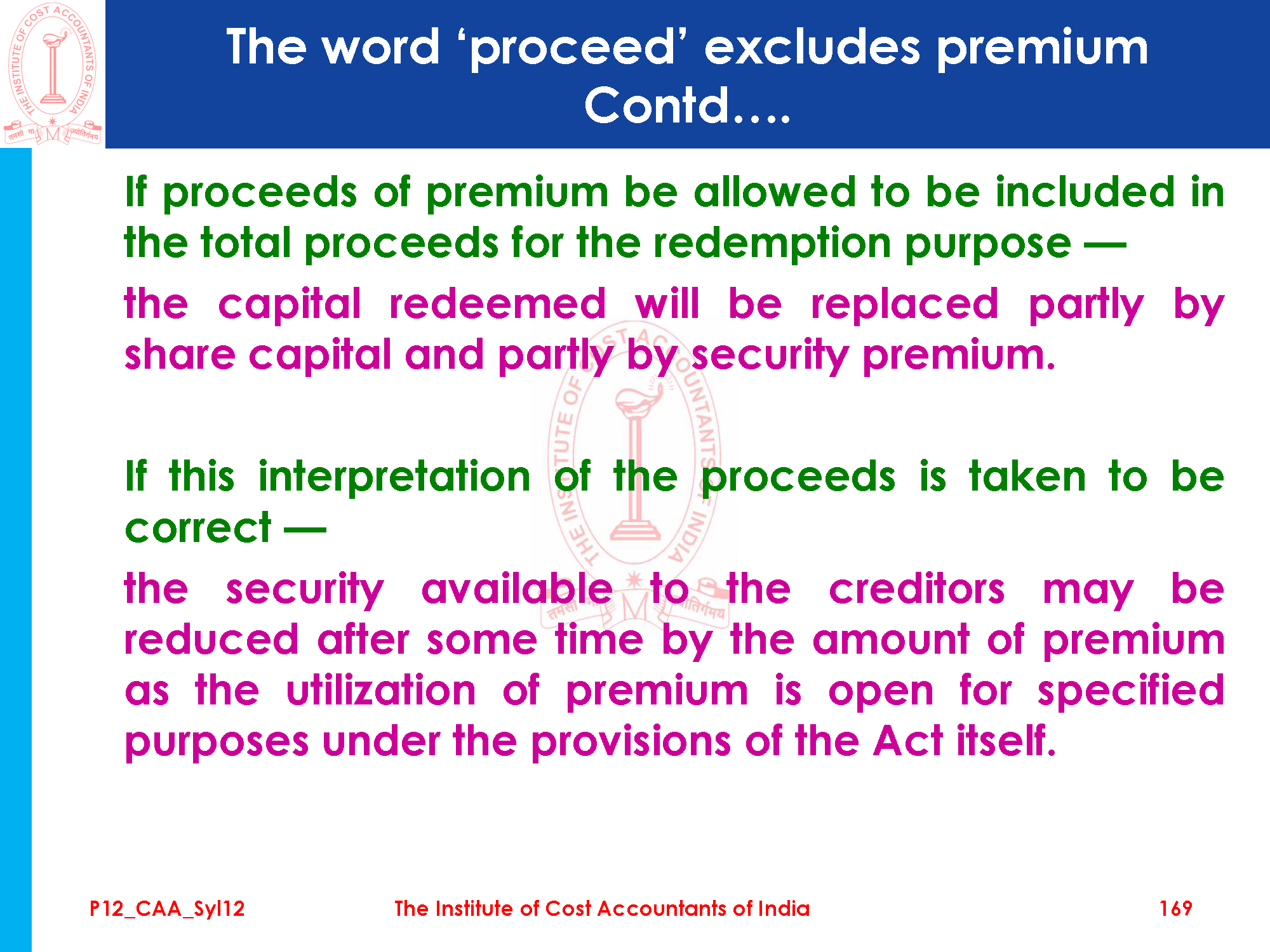 The word 'proceed' excludes premium Contd....

If proceeds of premium be allowed to be included in the total proceeds for the redemption purpose —

the capital redeemed will be replaced partly by share capital and partly by security premium.

If this interpretation of the proceeds is taken to be correct —

the security available to the creditors may be reduced after some time by the amount of premium as the utilization of premium is open for specified purposes under the provisions of the Act itself.

P12_CAA_Syl12

The Institute of Cost Accountants of India

169

THE INSTITUTE OF COST ACCOUNTANTS OF INDIA